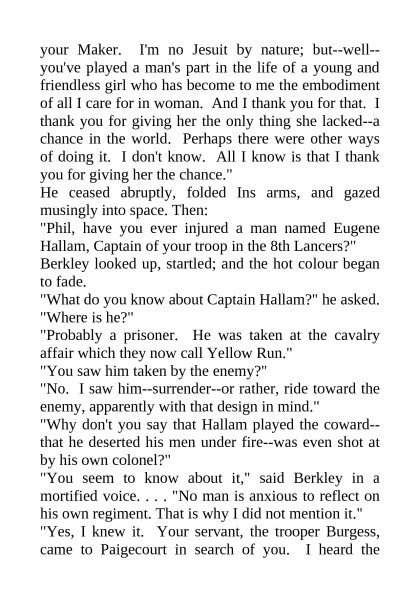 your Maker. I'm no Jesuit by nature; but--well--you've played a man's part in the life of a young and friendless girl who has become to me the embodiment of all I care for in woman. And I thank you for that. I thank you for giving her the only thing she lacked--a chance in the world. Perhaps there were other ways of doing it. I don't know. All I know is that I thank you for giving her the chance."
He ceased abruptly, folded Ins arms, and gazed musingly into space. Then:
"Phil, have you ever injured a man named Eugene Hallam, Captain of your troop in the 8th Lancers?"
Berkley looked up, startled; and the hot colour began to fade.
"What do you know about Captain Hallam?" he asked. "Where is he?"
"Probably a prisoner. He was taken at the cavalry affair which they now call Yellow Run."
"You saw him taken by the enemy?"
"No. I saw him--surrender--or rather, ride toward the enemy, apparently with that design in mind."
"Why don't you say that Hallam played the coward--that he deserted his men under fire--was even shot at by his own colonel?"
"You seem to know about it," said Berkley in a mortified voice. . . . "No man is anxious to reflect on his own regiment. That is why I did not mention it."
"Yes, I knew it. Your servant, the trooper Burgess, came to Paigecourt in search of you. I heard the